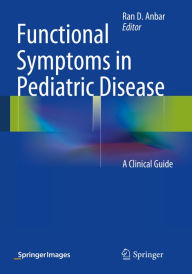 Ran D. Anbar
Editor

Functional Symptoms in Pediatric Disease

A Clinical Guide

SpringerImages

Springer